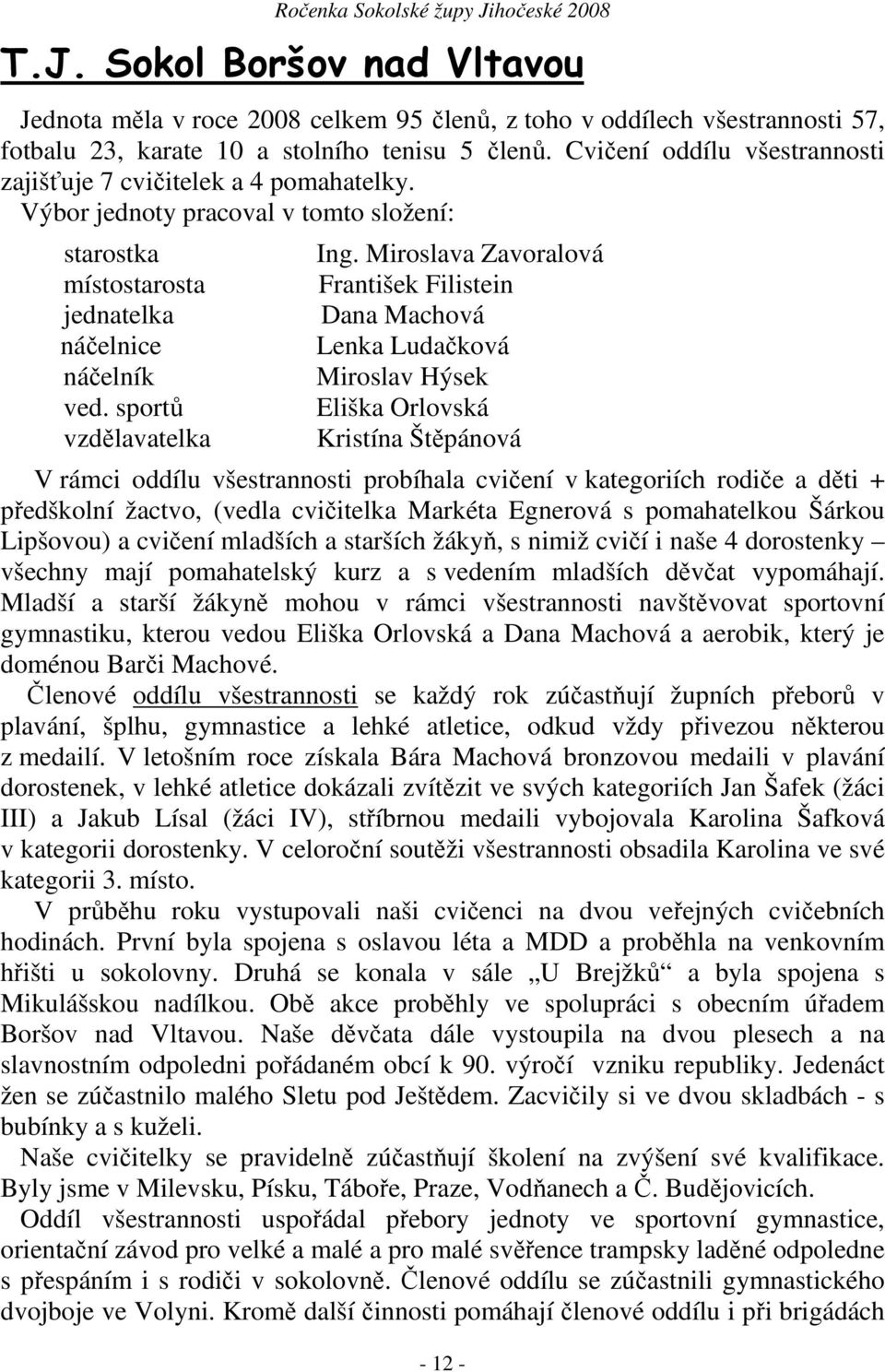 Ročenka Sokolské župy Jihočeské 2008

T.J. Sokol Boršov nad Vltavou

Jednota měla v roce 2008 celkem 95 členů, z toho v oddílech všestrannosti 57, fotbalu 23, karate 10 a stolního tenisu 5 členů. Cvičení oddílu všestrannosti zajišťuje 7 cvičitelek a 4 pomahatelky.

Výbor jednoty pracoval v tomto složení:

| | |
|---|---|
| starostka | Ing. Miroslava Zavoralová |
| místostarosta | František Filistein |
| jednatelka | Dana Machová |
| náčelnice | Lenka Ludačková |
| náčelník | Miroslav Hýsek |
| ved. sportů | Eliška Orlovská |
| vzdělavatelka | Kristína Štěpánová |

V rámci oddílu všestrannosti probíhala cvičení v kategoriích rodiče a děti + předškolní žactvo, (vedla cvičitelka Markéta Egnerová s pomahatelkou Šárkou Lipšovou) a cvičení mladších a starších žákyň, s nimiž cvičí i naše 4 dorostenky – všechny mají pomahatelský kurz a s vedením mladších děvčat vypomáhají. Mladší a starší žákyně mohou v rámci všestrannosti navštěvovat sportovní gymnastiku, kterou vedou Eliška Orlovská a Dana Machová a aerobik, který je doménou Barči Machové.

Členové oddílu všestrannosti se každý rok zúčastňují župních přeborů v plavání, šplhu, gymnastice a lehké atletice, odkud vždy přivezou některou z medailí. V letošním roce získala Bára Machová bronzovou medaili v plavání dorostenek, v lehké atletice dokázali zvítězit ve svých kategoriích Jan Šafek (žáci III) a Jakub Lísal (žáci IV), stříbrnou medaili vybojovala Karolina Šafková v kategorii dorostenky. V celoroční soutěži všestrannosti obsadila Karolina ve své kategorii 3. místo.

V průběhu roku vystupovali naši cvičenci na dvou veřejných cvičebních hodinách. První byla spojena s oslavou léta a MDD a proběhla na venkovním hřišti u sokolovny. Druhá se konala v sále „U Brejžků“ a byla spojena s Mikulášskou nadílkou. Obě akce proběhly ve spolupráci s obecním úřadem Boršov nad Vltavou. Naše děvčata dále vystoupila na dvou plesech a na slavnostním odpoledni pořádaném obcí k 90. výročí vzniku republiky. Jedenáct žen se zúčastnilo malého Sletu pod Ještědem. Zacvičily si ve dvou skladbách - s bubínky a s kuželi.

Naše cvičitelky se pravidelně zúčastňují školení na zvýšení své kvalifikace. Byly jsme v Milevsku, Písku, Táboře, Praze, Vodňanech a Č. Budějovicích.

Oddíl všestrannosti uspořádal přebory jednoty ve sportovní gymnastice, orientační závod pro velké a malé a pro malé svěřence trampsky laděné odpoledne s přespáním i s rodiči v sokolovně. Členové oddílu se zúčastnili gymnastického dvojboje ve Volyni. Kromě další činnosti pomáhají členové oddílu i při brigádách

- 12 -